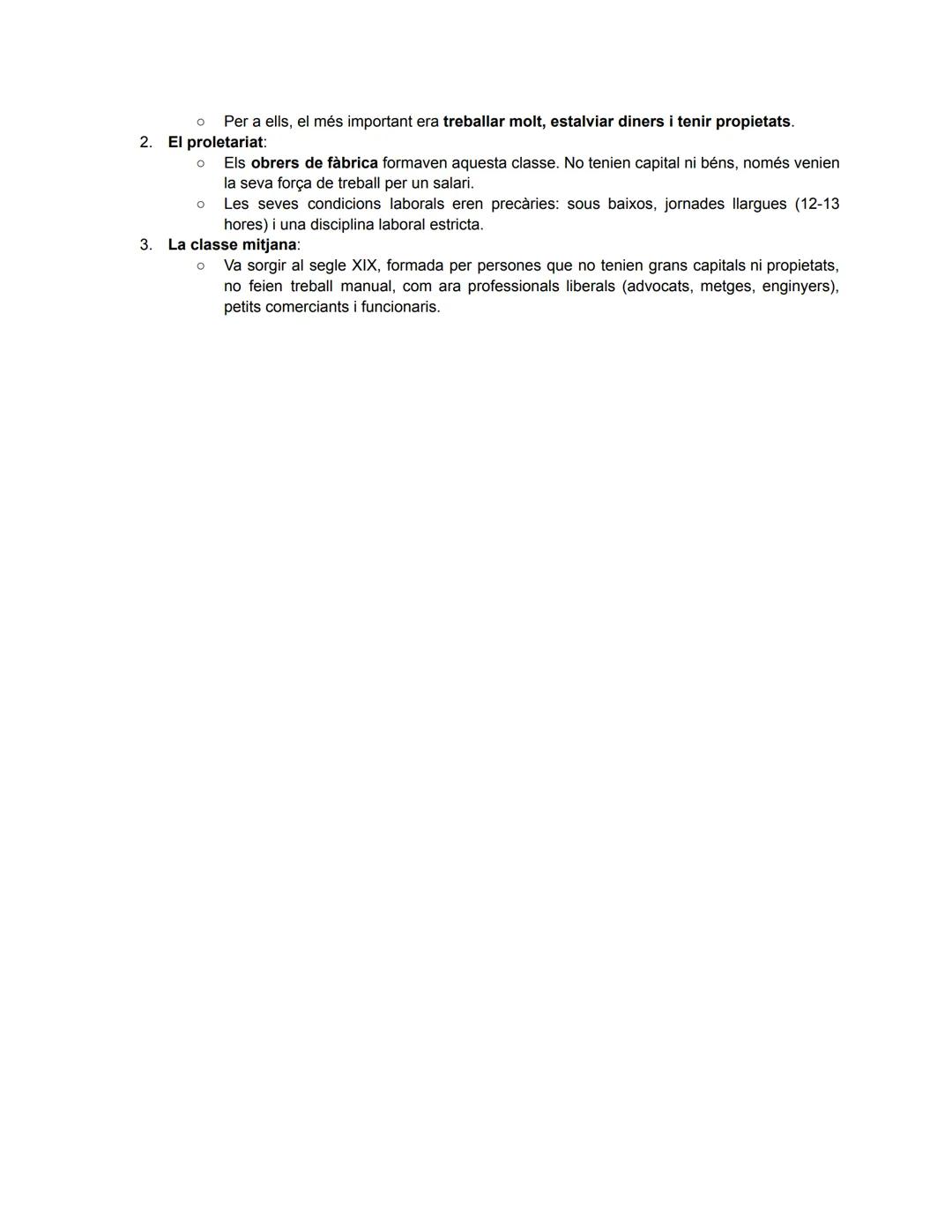 ○ Per a ells, el més important era treballar molt, estalviar diners i tenir propietats.

2. El proletariat:

○ Els obrers de fàbrica formaven aquesta classe. No tenien capital ni béns, només venien la seva força de treball per un salari.

○ Les seves condicions laborals eren precàries: sous baixos, jornades llargues (12-13 hores) i una disciplina laboral estricta.

3. La classe mitjana:

○ Va sorgir al segle XIX, formada per persones que no tenien grans capitals ni propietats, no feien treball manual, com ara professionals liberals (advocats, metges, enginyers), petits comerciants i funcionaris.